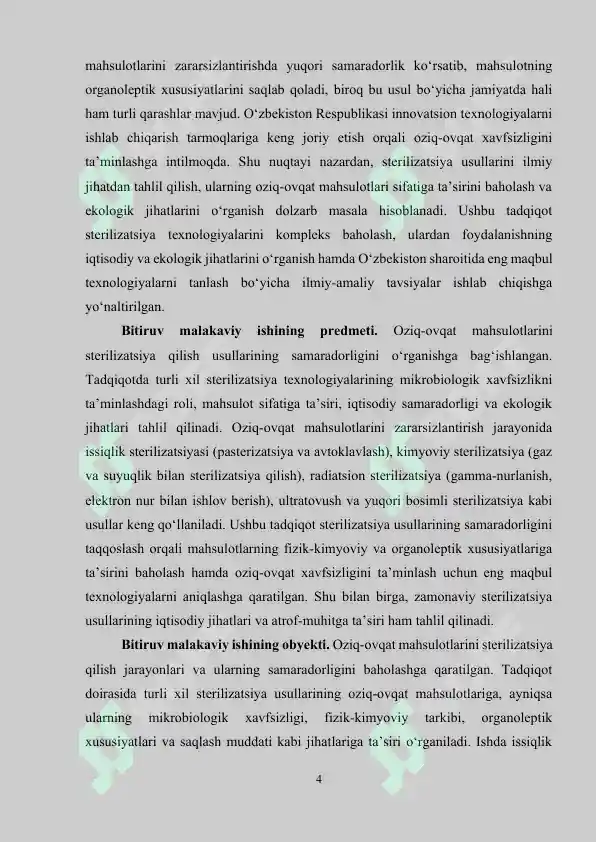 mahsulotlarini zararsizlantirishda yuqori samaradorlik ko‘rsatib, mahsulotning organoleptik xususiyatlarini saqlab qoladi, biroq bu usul bo‘yicha jamiyatda hali ham turli qarashlar mavjud. O‘zbekiston Respublikasi innovatsion texnologiyalarni ishlab chiqarish tarmoqlariga keng joriy etish orqali oziq-ovqat xavfsizligini ta’minlashga intilmoqda. Shu nuqtayi nazardan, sterilizatsiya usullarini ilmiy jihatdan tahlil qilish, ularning oziq-ovqat mahsulotlari sifatiga ta’sirini baholash va ekologik jihatlarini o‘rganish dolzarb masala hisoblanadi. Ushbu tadqiqot sterilizatsiya texnologiyalarini kompleks baholash, ulardan foydalanishning iqtisodiy va ekologik jihatlarini o‘rganish hamda O‘zbekiston sharoitida eng maqbul texnologiyalarni tanlash bo‘yicha ilmiy-amaliy tavsiyalar ishlab chiqishga yo‘naltirilgan.

Bitiruv malakaviy ishining predmeti. Oziq-ovqat mahsulotlarini sterilizatsiya qilish usullarining samaradorligini o‘rganishga bag‘ishlangan. Tadqiqotda turli xil sterilizatsiya texnologiyalarining mikrobiologik xavfsizlikni ta’minlashdagi roli, mahsulot sifatiga ta’siri, iqtisodiy samaradorligi va ekologik jihatlari tahlil qilinadi. Oziq-ovqat mahsulotlarini zararsizlantirish jarayonida issiqlik sterilizatsiyasi (pasterizatsiya va avtoklavlash), kimyoviy sterilizatsiya (gaz va suyuqlik bilan sterilizatsiya qilish), radiatsion sterilizatsiya (gamma-nurlanish, elektron nur bilan ishlov berish), ultratovush va yuqori bosimli sterilizatsiya kabi usullar keng qo‘llaniladi. Ushbu tadqiqot sterilizatsiya usullarining samaradorligini taqqoslash orqali mahsulotlarning fizik-kimyoviy va organoleptik xususiyatlariga ta’sirini baholash hamda oziq-ovqat xavfsizligini ta’minlash uchun eng maqbul texnologiyalarni aniqlashga qaratilgan. Shu bilan birga, zamonaviy sterilizatsiya usullarining iqtisodiy jihatlari va atrof-muhitga ta’siri ham tahlil qilinadi.

Bitiruv malakaviy ishining obyekti. Oziq-ovqat mahsulotlarini sterilizatsiya qilish jarayonlari va ularning samaradorligini baholashga qaratilgan. Tadqiqot doirasida turli xil sterilizatsiya usullarining oziq-ovqat mahsulotlariga, ayniqsa ularning mikrobiologik xavfsizligi, fizik-kimyoviy tarkibi, organoleptik xususiyatlari va saqlash muddati kabi jihatlariga ta’siri o‘rganiladi. Ishda issiqlik

4